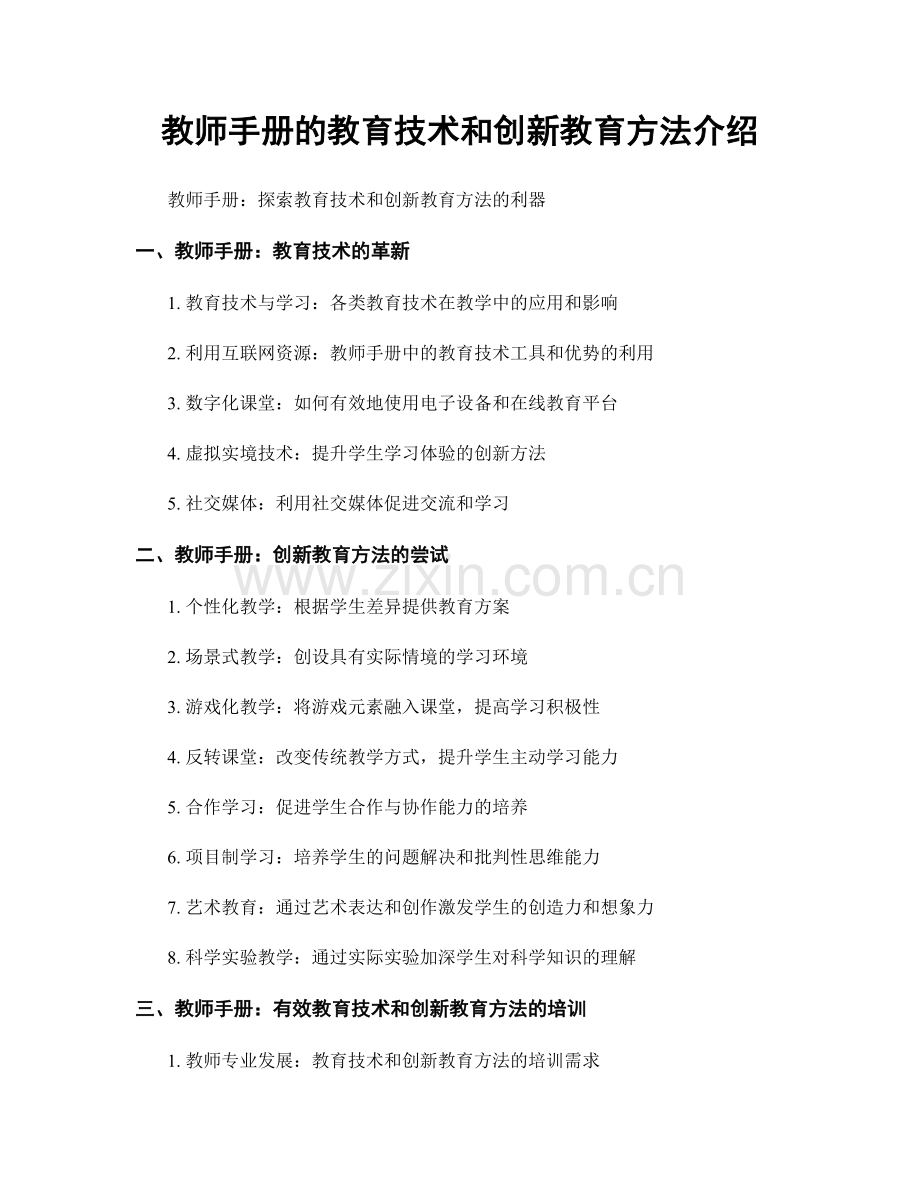 教师手册的教育技术和创新教育方法介绍

教师手册：探索教育技术和创新教育方法的利器

一、教师手册：教育技术的革新

1. 教育技术与学习：各类教育技术在教学中的应用和影响

2. 利用互联网资源：教师手册中的教育技术工具和优势的利用

3. 数字化课堂：如何有效地使用电子设备和在线教育平台

4. 虚拟实境技术：提升学生学习体验的创新方法

5. 社交媒体：利用社交媒体促进交流和学习

二、教师手册：创新教育方法的尝试

www.zixin.com.cn

1. 个性化教学：根据学生差异提供教育方案

2. 场景式教学：创设具有实际情境的学习环境

3. 游戏化教学：将游戏元素融入课堂，提高学习积极性

4. 反转课堂：改变传统教学方式，提升学生主动学习能力

5. 合作学习：促进学生合作与协作能力的培养

6. 项目制学习：培养学生的问题解决和批判性思维能力

7. 艺术教育：通过艺术表达和创作激发学生的创造力和想象力

8. 科学实验教学：通过实际实验加深学生对科学知识的理解

三、教师手册：有效教育技术和创新教育方法的培训

1. 教师专业发展：教育技术和创新教育方法的培训需求